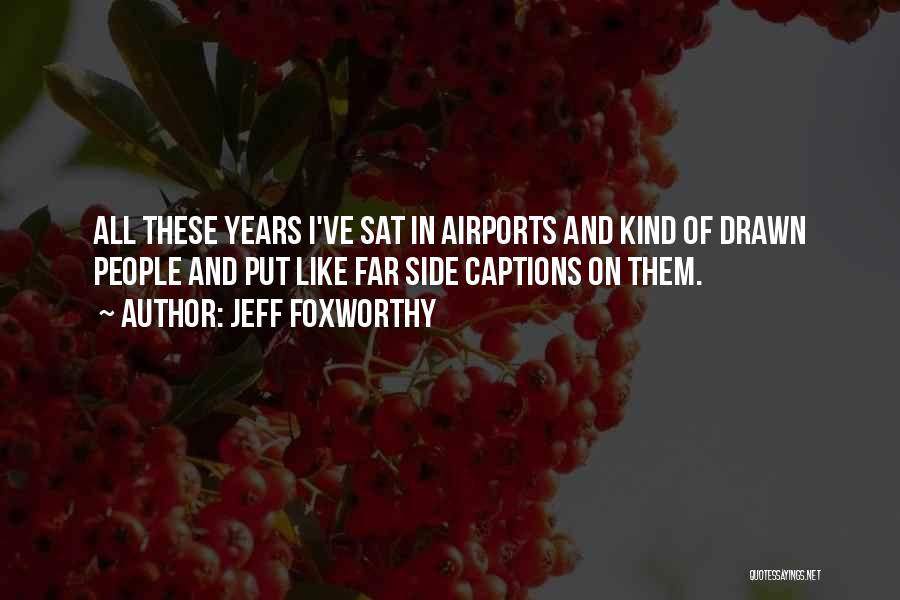 ALL THESE YEARS I'VE SAT IN AIRPORTS AND KIND OF DRAWN PEOPLE AND PUT LIKE FAR SIDE CAPTIONS ON THEM.

~ AUTHOR: JEFF FOXWORTHY

QUOTESSAYINGS.NET